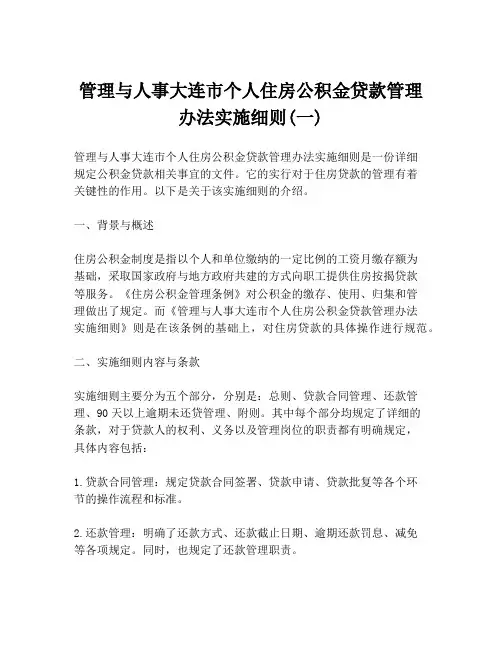 管理与人事大连市个人住房公积金贷款管理办法实施细则(一)

管理与人事大连市个人住房公积金贷款管理办法实施细则是一份详细规定公积金贷款相关事宜的文件。它的实行对于住房贷款的管理有着关键性的作用。以下是关于该实施细则的介绍。

一、背景与概述

住房公积金制度是指以个人和单位缴纳的一定比例的工资月缴存额为基础，采取国家政府与地方政府共建的方式向职工提供住房按揭贷款等服务。《住房公积金管理条例》对公积金的缴存、使用、归集和管理做出了规定。而《管理与人事大连市个人住房公积金贷款管理办法实施细则》则是在该条例的基础上，对住房贷款的具体操作进行规范。

二、实施细则内容与条款

实施细则主要分为五个部分，分别是：总则、贷款合同管理、还款管理、90天以上逾期未还贷管理、附则。其中每个部分均规定了详细的条款，对于贷款人的权利、义务以及管理岗位的职责都有明确规定，具体内容包括：

1.贷款合同管理：规定贷款合同签署、贷款申请、贷款批复等各个环节的操作流程和标准。

2.还款管理：明确了还款方式、还款截止日期、逾期还款罚息、减免等各项规定。同时，也规定了还款管理职责。